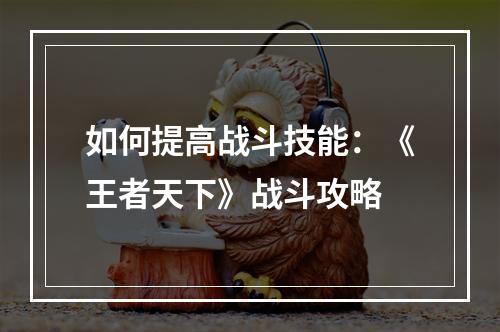 如何提高战斗技能：《王者天下》战斗攻略